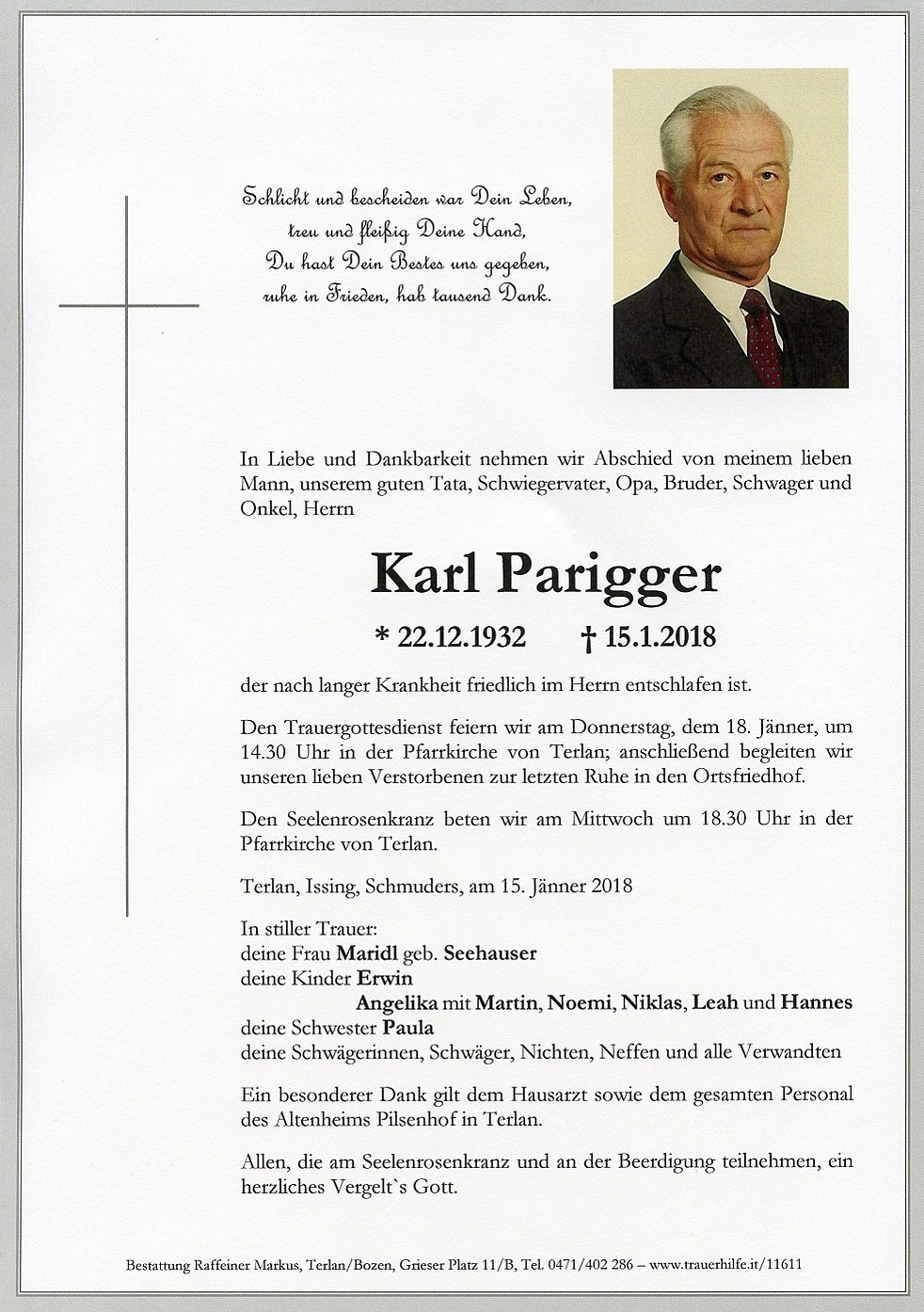 Schlicht und bescheiden war Dein Leben,
treu und fleißig Deine Hand,
Du hast Dein Bestes uns gegeben,
ruhe in Frieden, hab tausend Dank.

In Liebe und Dankbarkeit nehmen wir Abschied von meinem lieben Mann, unserem guten Tata, Schwiegervater, Opa, Bruder, Schwager und Onkel, Herrn

Karl Parigger

* 22.12.1932 † 15.1.2018

der nach langer Krankheit friedlich im Herrn entschlafen ist.

Den Trauergottesdienst feiern wir am Donnerstag, dem 18. Jänner, um 14.30 Uhr in der Pfarrkirche von Terlan; anschließend begleiten wir unseren lieben Verstorbenen zur letzten Ruhe in den Ortsfriedhof.

Den Seelenrosenkranz beten wir am Mittwoch um 18.30 Uhr in der Pfarrkirche von Terlan.

Terlan, Issing, Schmuders, am 15. Jänner 2018

In stiller Trauer:
deine Frau Maridl geb. Seehauser
deine Kinder Erwin
Angelika mit Martin, Noemi, Niklas, Leah und Hannes
deine Schwester Paula
deine Schwägerinnen, Schwäger, Nichten, Neffen und alle Verwandten

Ein besonderer Dank gilt dem Hausarzt sowie dem gesamten Personal des Altenheims Pilsenhof in Terlan.

Allen, die am Seelenrosenkranz und an der Beerdigung teilnehmen, ein herzliches Vergelt`s Gott.

Bestattung Raffeiner Markus, Terlan/Bozen, Grieser Platz 11/B, Tel. 0471/402 286 – www.trauerhilfe.it/11611